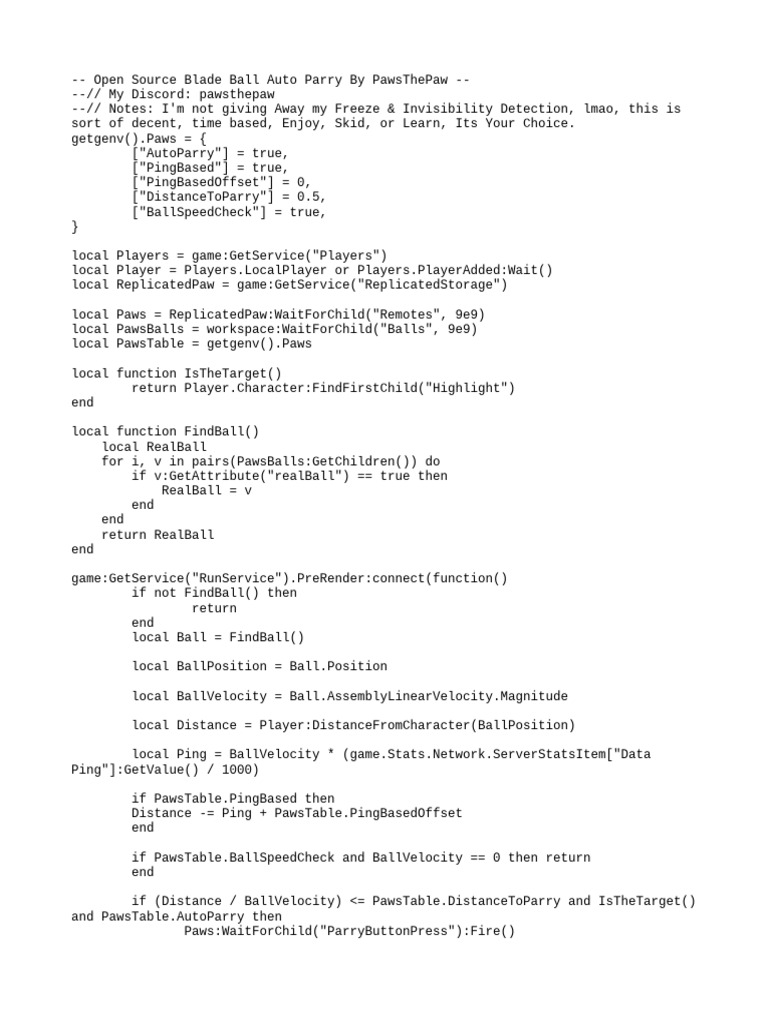 -- Open Source Blade Ball Auto Parry By PawsThePaw --
--// My Discord: pawsthepaw
--// Notes: I'm not giving Away my Freeze & Invisibility Detection, lmao, this is sort of decent, time based, Enjoy, Skid, or Learn, Its Your Choice.
getgenv().Paws = {
        ["AutoParry"] = true,
        ["PingBased"] = true,
        ["PingBasedOffset"] = 0,
        ["DistanceToParry"] = 0.5,
        ["BallSpeedCheck"] = true,
}

local Players = game:GetService("Players")
local Player = Players.LocalPlayer or Players.PlayerAdded:Wait()
local ReplicatedPaw = game:GetService("ReplicatedStorage")

local Paws = ReplicatedPaw:WaitForChild("Remotes", 9e9)
local PawsBalls = workspace:WaitForChild("Balls", 9e9)
local PawsTable = getgenv().Paws

local function IsTheTarget()
        return Player.Character:FindFirstChild("Highlight")
end

local function FindBall()
    local RealBall
    for i, v in pairs(PawsBalls:GetChildren()) do
        if v:GetAttribute("realBall") == true then
            RealBall = v
        end
    end
    return RealBall
end

game:GetService("RunService").PreRender:connect(function()
        if not FindBall() then
                return
        end
        local Ball = FindBall()

        local BallPosition = Ball.Position

        local BallVelocity = Ball.AssemblyLinearVelocity.Magnitude

        local Distance = Player:DistanceFromCharacter(BallPosition)

        local Ping = BallVelocity * (game.Stats.Network.ServerStatsItem["Data Ping"]:GetValue() / 1000)

        if PawsTable.PingBased then
        Distance -= Ping + PawsTable.PingBasedOffset
        end

        if PawsTable.BallSpeedCheck and BallVelocity == 0 then return
        end

        if (Distance / BallVelocity) <= PawsTable.DistanceToParry and IsTheTarget() and PawsTable.AutoParry then
                Paws:WaitForChild("ParryButtonPress"):Fire()